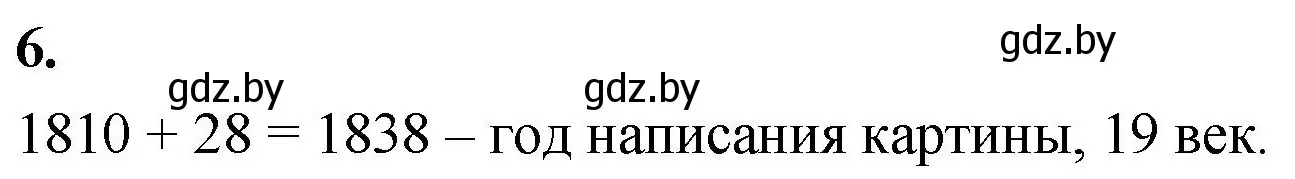 6.

gdz.by

gdz.by gdz.by

$1810 + 28 = 1838$ – год написания картины, 19 век.